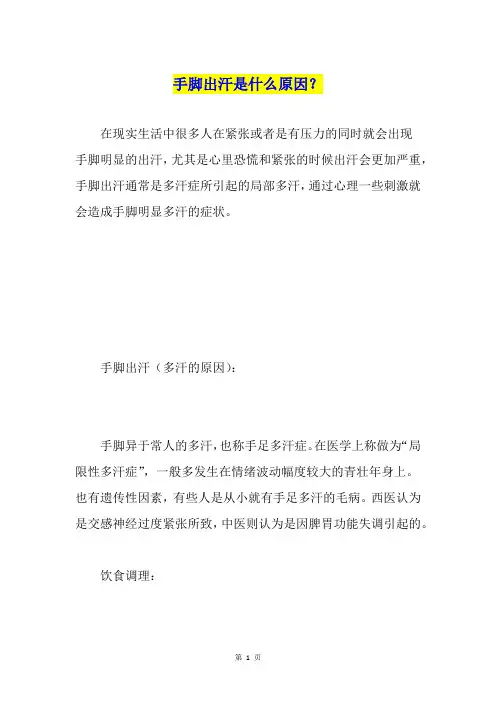 手脚出汗是什么原因？

在现实生活中很多人在紧张或者是有压力的同时就会出现手脚明显的出汗，尤其是心里恐慌和紧张的时候出汗会更加严重，手脚出汗通常是多汗症所引起的局部多汗，通过心理一些刺激就会造成手脚明显多汗的症状。

手脚出汗（多汗的原因）：

手脚异于常人的多汗，也称手足多汗症。在医学上称做为“局限性多汗症”，一般多发生在情绪波动幅度较大的青壮年身上。也有遗传性因素，有些人是从小就有手足多汗的毛病。西医认为是交感神经过度紧张所致，中医则认为是因脾胃功能失调引起的。

饮食调理：

第 1 页